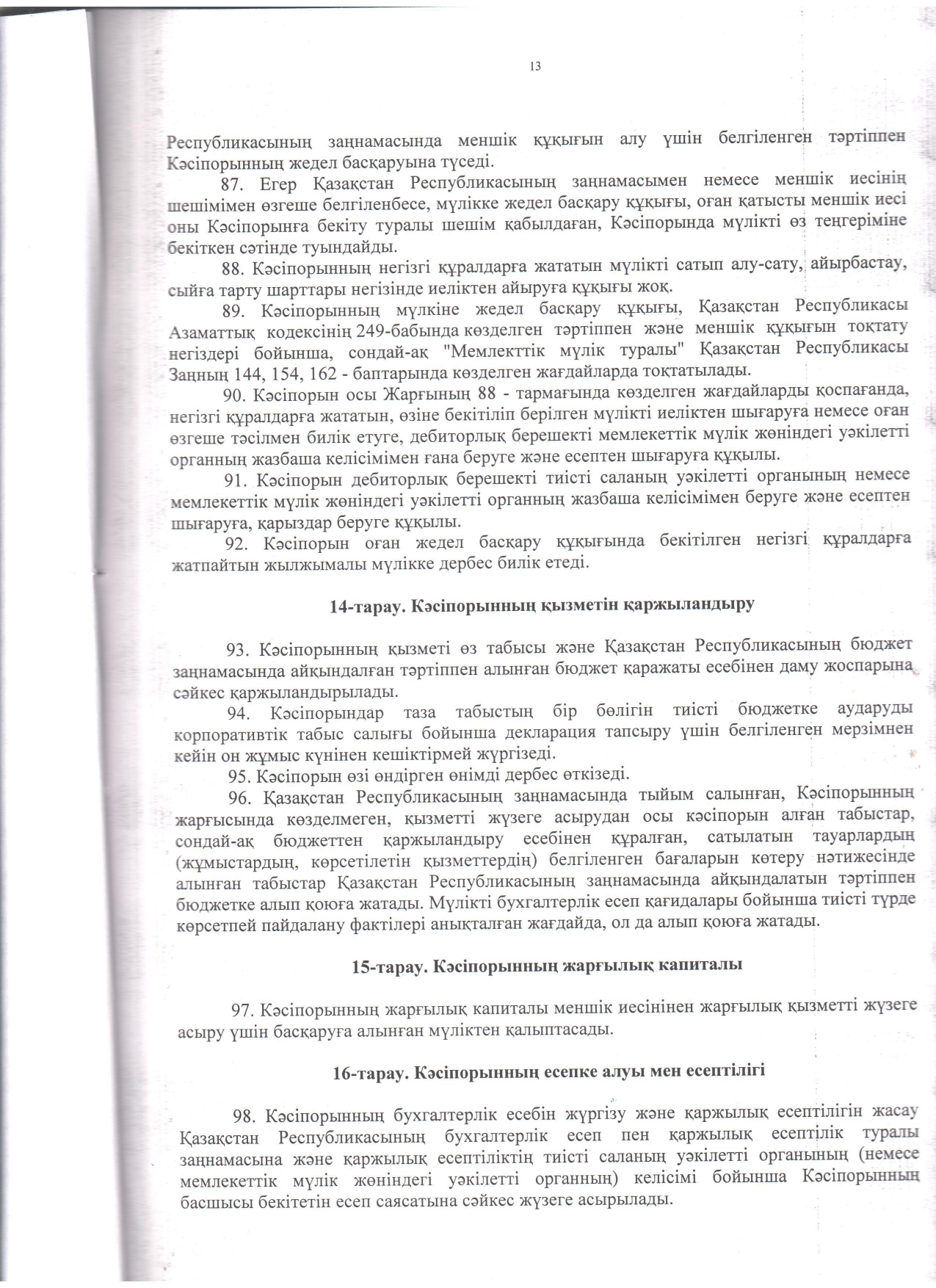 13

Республикасының заңнамасында меншік құқығын алу үшін белгіленген тәртіппен Кәсіпорынның жедел басқаруына түседі.

87. Егер Қазақстан Республикасының заңнамасымен немесе меншік иесінің шешімімен өзгеше белгіленбесе, мүлікке жедел басқару құқығы, оған қатысты меншік иесі оны Кәсіпорынға бекіту туралы шешім қабылдаған, Кәсіпорында мүлікті өз теңгеріміне бекіткен сәтінде туындайды.

88. Кәсіпорынның негізгі құралдарға жататын мүлікті сатып алу-сату, айырбастау, сыйға тарту шарттары негізінде иеліктен айыруға құқығы жоқ.

89. Кәсіпорынның мүлкіне жедел басқару құқығы, Қазақстан Республикасы Азаматтық кодексінің 249-бабында көзделген тәртіппен және меншік құқығын тоқтату негіздері бойынша, сондай-ақ "Мемлекттік мүлік туралы" Қазақстан Республикасы Заңның 144, 154, 162 - баптарында көзделген жағдайларда тоқтатылады.

90. Кәсіпорын осы Жарғының 88 - тармағында көзделген жағдайларды қоспағанда, негізгі құралдарға жататын, өзіне бекітіліп берілген мүлікті иеліктен шығаруға немесе оған өзгеше тәсілмен билік етуге, дебиторлық берешекті мемлекеттік мүлік жөніндегі уәкілетті органның жазбаша келісімімен ғана беруге және есептен шығаруға құқылы.

91. Кәсіпорын дебиторлық берешекті тиісті саланың уәкілетті органының немесе мемлекеттік мүлік жөніндегі уәкілетті органның жазбаша келісімімен беруге және есептен шығаруға, қарыздар беруге құқылы.

92. Кәсіпорын оған жедел басқару құқығында бекітілген негізгі құралдарға жатпайтын жылжымалы мүлікке дербес билік етеді.

14-тарау. Кәсіпорынның қызметін қаржыландыру

93. Кәсіпорынның қызметі өз табысы және Қазақстан Республикасының бюджет заңнамасында айқындалған тәртіппен алынған бюджет қаражаты есебінен даму жоспарына сәйкес қаржыландырылады.

94. Кәсіпорындар таза табыстың бір бөлігін тиісті бюджетке аударуды корпоративтік табыс салығы бойынша декларация тапсыру үшін белгіленген мерзімнен кейін он жұмыс күнінен кешіктірмей жүргізеді.

95. Кәсіпорын өзі өндірген өнімді дербес өткізеді.

96. Қазақстан Республикасының заңнамасында тыйым салынған, Кәсіпорынның жарғысында көзделмеген, қызметті жүзеге асырудан осы кәсіпорын алған табыстар, сондай-ақ бюджеттен қаржыландыру есебінен құралған, сатылатын тауарлардың (жұмыстардың, көрсетілетін қызметтердің) белгіленген бағаларын көтеру нәтижесінде алынған табыстар Қазақстан Республикасының заңнамасында айқындалатын тәртіппен бюджетке алып қоюға жатады. Мүлікті бухгалтерлік есеп қағидалары бойынша тиісті түрде көрсетпей пайдалану фактілері анықталған жағдайда, ол да алып қоюға жатады.

15-тарау. Кәсіпорынның жарғылық капиталы

97. Кәсіпорынның жарғылық капиталы меншік иесінінен жарғылық қызметті жүзеге асыру үшін басқаруға алынған мүліктен қалыптасады.

16-тарау. Кәсіпорынның есепке алуы мен есептілігі

98. Кәсіпорынның бухгалтерлік есебін жүргізу және қаржылық есептілігін жасау Қазақстан Республикасының бухгалтерлік есеп пен қаржылық есептілік туралы заңнамасына және қаржылық есептіліктің тиісті саланың уәкілетті органының (немесе мемлекеттік мүлік жөніндегі уәкілетті органның) келісімі бойынша Кәсіпорынның басшысы бекітетін есеп саясатына сәйкес жүзеге асырылады.